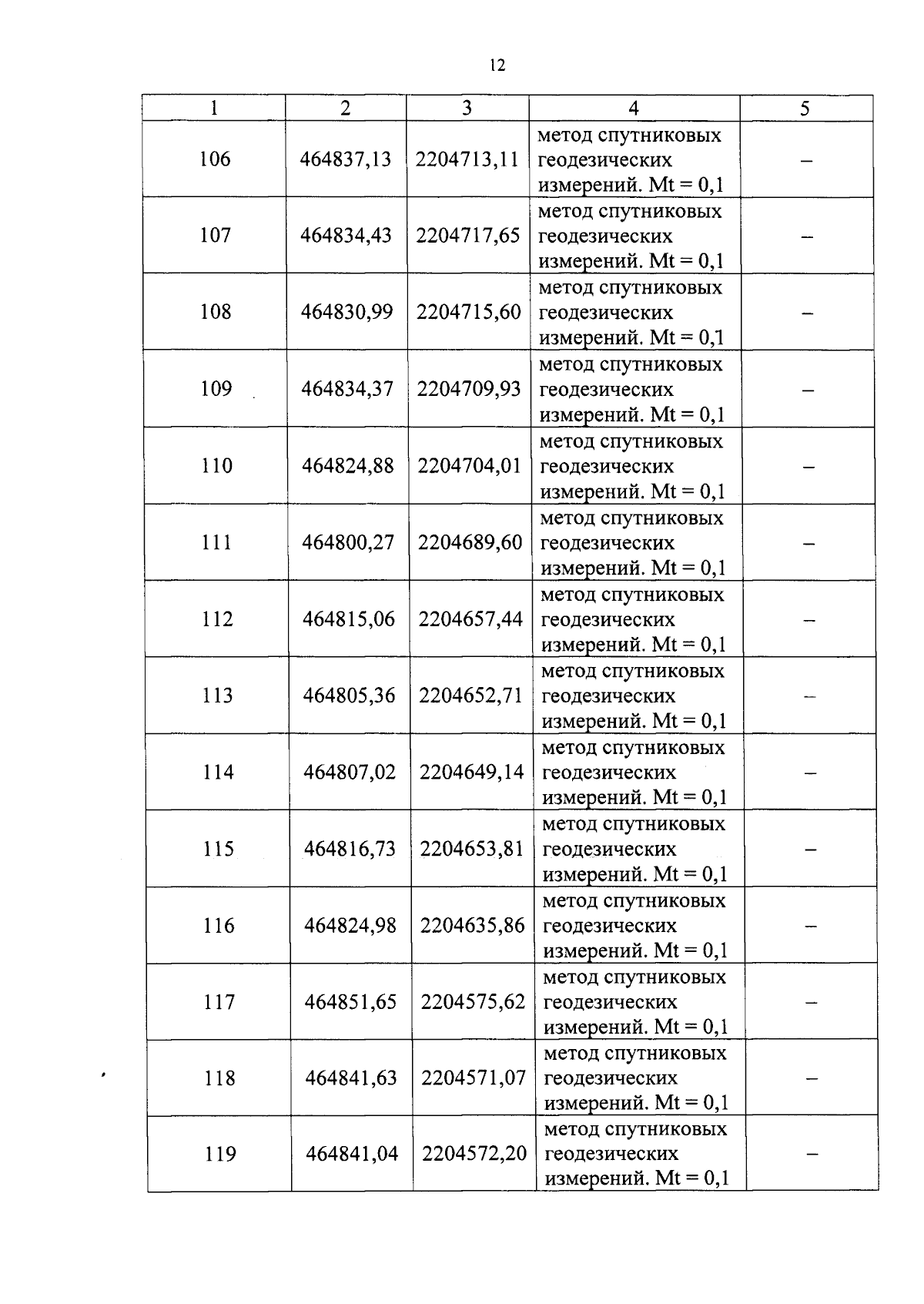 12

| 1 | 2 | 3 | 4 | 5 |
|---|---|---|---|---|
| 106 | 464837,13 | 2204713,11 | метод спутниковых геодезических измерений. Mt = 0,1 | – |
| 107 | 464834,43 | 2204717,65 | метод спутниковых геодезических измерений. Mt = 0,1 | – |
| 108 | 464830,99 | 2204715,60 | метод спутниковых геодезических измерений. Mt = 0,1 | – |
| 109 | 464834,37 | 2204709,93 | метод спутниковых геодезических измерений. Mt = 0,1 | – |
| 110 | 464824,88 | 2204704,01 | метод спутниковых геодезических измерений. Mt = 0,1 | – |
| 111 | 464800,27 | 2204689,60 | метод спутниковых геодезических измерений. Mt = 0,1 | – |
| 112 | 464815,06 | 2204657,44 | метод спутниковых геодезических измерений. Mt = 0,1 | – |
| 113 | 464805,36 | 2204652,71 | метод спутниковых геодезических измерений. Mt = 0,1 | – |
| 114 | 464807,02 | 2204649,14 | метод спутниковых геодезических измерений. Mt = 0,1 | – |
| 115 | 464816,73 | 2204653,81 | метод спутниковых геодезических измерений. Mt = 0,1 | – |
| 116 | 464824,98 | 2204635,86 | метод спутниковых геодезических измерений. Mt = 0,1 | – |
| 117 | 464851,65 | 2204575,62 | метод спутниковых геодезических измерений. Mt = 0,1 | – |
| 118 | 464841,63 | 2204571,07 | метод спутниковых геодезических измерений. Mt = 0,1 | – |
| 119 | 464841,04 | 2204572,20 | метод спутниковых геодезических измерений. Mt = 0,1 | – |